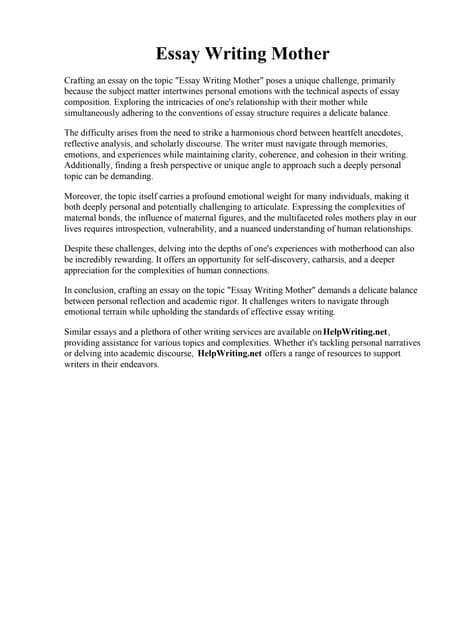 Essay Writing Mother

Crafting an essay on the topic "Essay Writing Mother" poses a unique challenge, primarily because the subject matter intertwines personal emotions with the technical aspects of essay composition. Exploring the intricacies of one's relationship with their mother while simultaneously adhering to the conventions of essay structure requires a delicate balance.

The difficulty arises from the need to strike a harmonious chord between heartfelt anecdotes, reflective analysis, and scholarly discourse. The writer must navigate through memories, emotions, and experiences while maintaining clarity, coherence, and cohesion in their writing. Additionally, finding a fresh perspective or unique angle to approach such a deeply personal topic can be demanding.

Moreover, the topic itself carries a profound emotional weight for many individuals, making it both deeply personal and potentially challenging to articulate. Expressing the complexities of maternal bonds, the influence of maternal figures, and the multifaceted roles mothers play in our lives requires introspection, vulnerability, and a nuanced understanding of human relationships.

Despite these challenges, delving into the depths of one's experiences with motherhood can also be incredibly rewarding. It offers an opportunity for self-discovery, catharsis, and a deeper appreciation for the complexities of human connections.

In conclusion, crafting an essay on the topic "Essay Writing Mother" demands a delicate balance between personal reflection and academic rigor. It challenges writers to navigate through emotional terrain while upholding the standards of effective essay writing.

Similar essays and a plethora of other writing services are available on HelpWriting.net, providing assistance for various topics and complexities. Whether it's tackling personal narratives or delving into academic discourse, HelpWriting.net offers a range of resources to support writers in their endeavors.